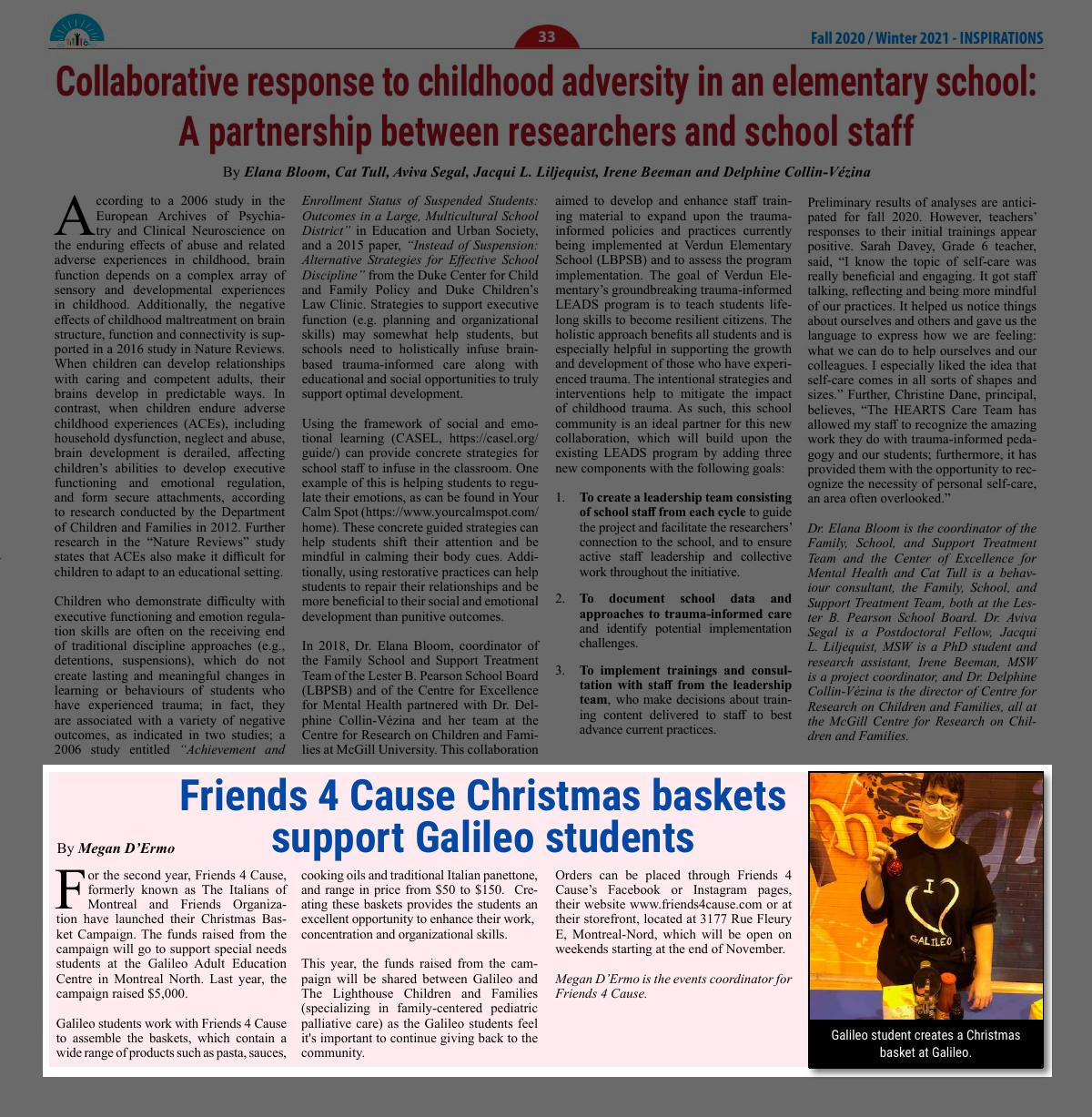 33

Fall 2020 / Winter 2021 - INSPIRATIONS

Collaborative response to childhood adversity in an elementary school: A partnership between researchers and school staff

By Elana Bloom, Cat Tull, Aviva Segal, Jacqui L. Liljequist, Irene Beeman and Delphine Collin-Vézina

According to a 2006 study in the European Archives of Psychiatry and Clinical Neuroscience on the enduring effects of abuse and related adverse experiences in childhood, brain function depends on a complex array of sensory and developmental experiences in childhood. Additionally, the negative effects of childhood maltreatment on brain structure, function and connectivity is supported in a 2016 study in Nature Reviews. When children can develop relationships with caring and competent adults, their brains develop in predictable ways. In contrast, when children endure adverse childhood experiences (ACEs), including household dysfunction, neglect and abuse, brain development is derailed, affecting children's abilities to develop executive functioning and emotional regulation, and form secure attachments, according to research conducted by the Department of Children and Families in 2012. Further research in the "Nature Reviews" study states that ACEs also make it difficult for children to adapt to an educational setting.

Children who demonstrate difficulty with executive functioning and emotion regulation skills are often on the receiving end of traditional discipline approaches (e.g., detentions, suspensions), which do not create lasting and meaningful changes in learning or behaviours of students who have experienced trauma; in fact, they are associated with a variety of negative outcomes, as indicated in two studies; a 2006 study entitled "Achievement and Enrollment Status of Suspended Students: Outcomes in a Large, Multicultural School District" in Education and Urban Society, and a 2015 paper, "Instead of Suspension: Alternative Strategies for Effective School Discipline" from the Duke Center for Child and Family Policy and Duke Children's Law Clinic. Strategies to support executive function (e.g. planning and organizational skills) may somewhat help students, but schools need to holistically infuse brain-based trauma-informed care along with educational and social opportunities to truly support optimal development.

Using the framework of social and emotional learning (CASEL, https://casel.org/guide/) can provide concrete strategies for school staff to infuse in the classroom. One example of this is helping students to regulate their emotions, as can be found in Your Calm Spot (https://www.yourcalmspot.com/home). These concrete guided strategies can help students shift their attention and be mindful in calming their body cues. Additionally, using restorative practices can help students to repair their relationships and be more beneficial to their social and emotional development than punitive outcomes.

In 2018, Dr. Elana Bloom, coordinator of the Family School and Support Treatment Team of the Lester B. Pearson School Board (LBPSB) and of the Centre for Excellence for Mental Health partnered with Dr. Delphine Collin-Vézina and her team at the Centre for Research on Children and Families at McGill University. This collaboration aimed to develop and enhance staff training material to expand upon the trauma-informed policies and practices currently being implemented at Verdun Elementary School (LBPSB) and to assess the program implementation. The goal of Verdun Elementary's groundbreaking trauma-informed LEADS program is to teach students lifelong skills to become resilient citizens. The holistic approach benefits all students and is especially helpful in supporting the growth and development of those who have experienced trauma. The intentional strategies and interventions help to mitigate the impact of childhood trauma. As such, this school community is an ideal partner for this new collaboration, which will build upon the existing LEADS program by adding three new components with the following goals:

1. To create a leadership team consisting of school staff from each cycle to guide the project and facilitate the researchers' connection to the school, and to ensure active staff leadership and collective work throughout the initiative.

2. To document school data and approaches to trauma-informed care and identify potential implementation challenges.

3. To implement trainings and consultation with staff from the leadership team, who make decisions about training content delivered to staff to best advance current practices.

Preliminary results of analyses are anticipated for fall 2020. However, teachers' responses to their initial trainings appear positive. Sarah Davey, Grade 6 teacher, said, "I know the topic of self-care was really beneficial and engaging. It got staff talking, reflecting and being more mindful of our practices. It helped us notice things about ourselves and others and gave us the language to express how we are feeling: what we can do to help ourselves and our colleagues. I especially liked the idea that self-care comes in all sorts of shapes and sizes." Further, Christine Dane, principal, believes, "The HEARTS Care Team has allowed my staff to recognize the amazing work they do with trauma-informed pedagogy and our students; furthermore, it has provided them with the opportunity to recognize the necessity of personal self-care, an area often overlooked."

Dr. Elana Bloom is the coordinator of the Family, School, and Support Treatment Team and the Center of Excellence for Mental Health and Cat Tull is a behaviour consultant, the Family, School, and Support Treatment Team, both at the Lester B. Pearson School Board. Dr. Aviva Segal is a Postdoctoral Fellow, Jacqui L. Liljequist, MSW is a PhD student and research assistant, Irene Beeman, MSW is a project coordinator, and Dr. Delphine Collin-Vézina is the director of Centre for Research on Children and Families, all at the McGill Centre for Research on Children and Families.

Friends 4 Cause Christmas baskets support Galileo students

By Megan D'Ermo

For the second year, Friends 4 Cause, formerly known as The Italians of Montreal and Friends Organization have launched their Christmas Basket Campaign. The funds raised from the campaign will go to support special needs students at the Galileo Adult Education Centre in Montreal North. Last year, the campaign raised $5,000.

Galileo students work with Friends 4 Cause to assemble the baskets, which contain a wide range of products such as pasta, sauces, cooking oils and traditional Italian panettone, and range in price from $50 to $150. Creating these baskets provides the students an excellent opportunity to enhance their work, concentration and organizational skills.

This year, the funds raised from the campaign will be shared between Galileo and The Lighthouse Children and Families (specializing in family-centered pediatric palliative care) as the Galileo students feel it's important to continue giving back to the community.

Orders can be placed through Friends 4 Cause's Facebook or Instagram pages, their website www.friends4cause.com or at their storefront, located at 3177 Rue Fleury E, Montreal-Nord, which will be open on weekends starting at the end of November.

Megan D'Ermo is the events coordinator for Friends 4 Cause.

I GALILEO

Galileo student creates a Christmas basket at Galileo.